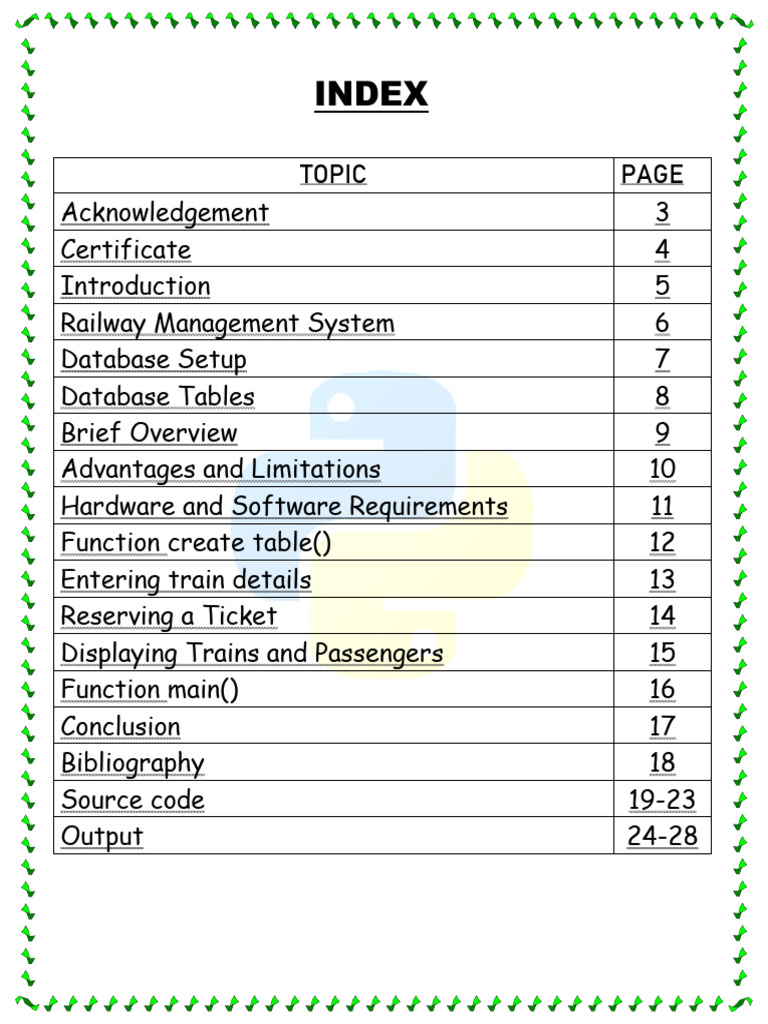 INDEX

| TOPIC | PAGE |
|---|---|
| Acknowledgement | 3 |
| Certificate | 4 |
| Introduction | 5 |
| Railway Management System | 6 |
| Database Setup | 7 |
| Database Tables | 8 |
| Brief Overview | 9 |
| Advantages and Limitations | 10 |
| Hardware and Software Requirements | 11 |
| Function create table() | 12 |
| Entering train details | 13 |
| Reserving a Ticket | 14 |
| Displaying Trains and Passengers | 15 |
| Function main() | 16 |
| Conclusion | 17 |
| Bibliography | 18 |
| Source code | 19-23 |
| Output | 24-28 |